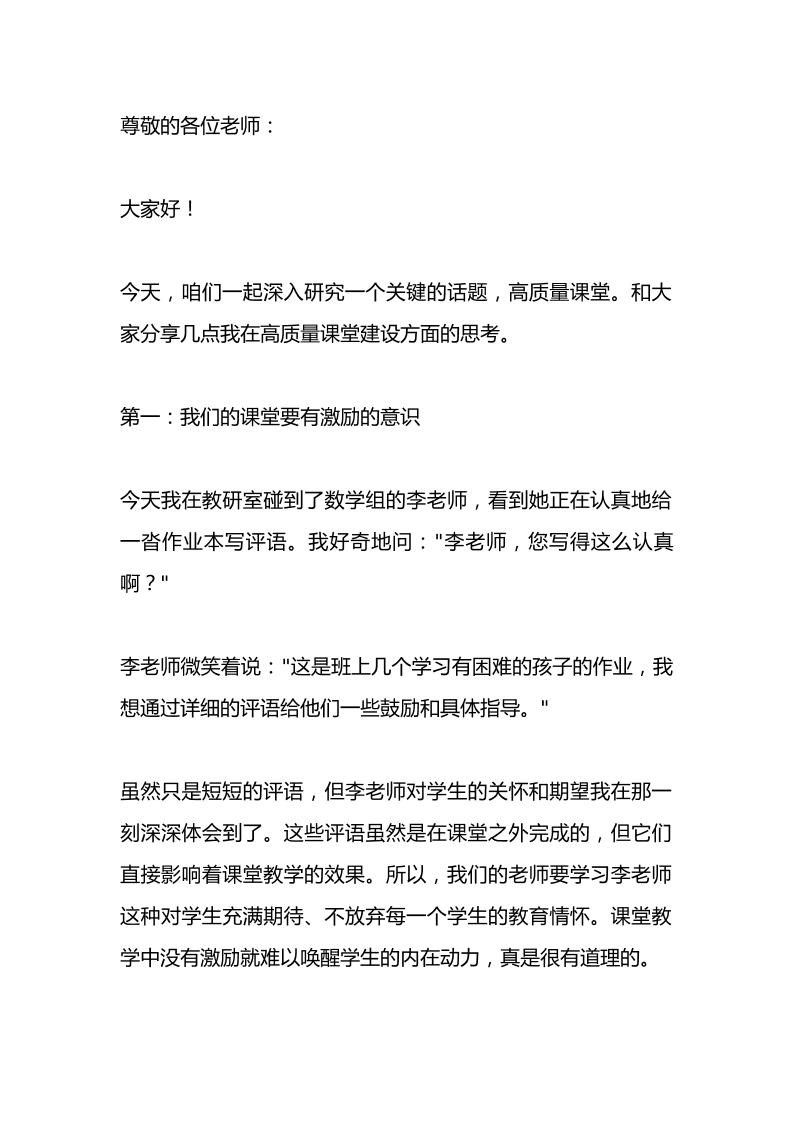 尊敬的各位老师：

大家好！

今天，咱们一起深入研究一个关键的话题，高质量课堂。和大家分享几点我在高质量课堂建设方面的思考。

第一：我们的课堂要有激励的意识

今天我在教研室碰到了数学组的李老师，看到她正在认真地给一沓作业本写评语。我好奇地问："李老师，您写得这么认真啊？"

李老师微笑着说："这是班上几个学习有困难的孩子的作业，我想通过详细的评语给他们一些鼓励和具体指导。"

虽然只是短短的评语，但李老师对学生的关怀和期望我在那一刻深深体会到了。这些评语虽然是在课堂之外完成的，但它们直接影响着课堂教学的效果。所以，我们的老师要学习李老师这种对学生充满期待、不放弃每一个学生的教育情怀。课堂教学中没有激励就难以唤醒学生的内在动力，真是很有道理的。